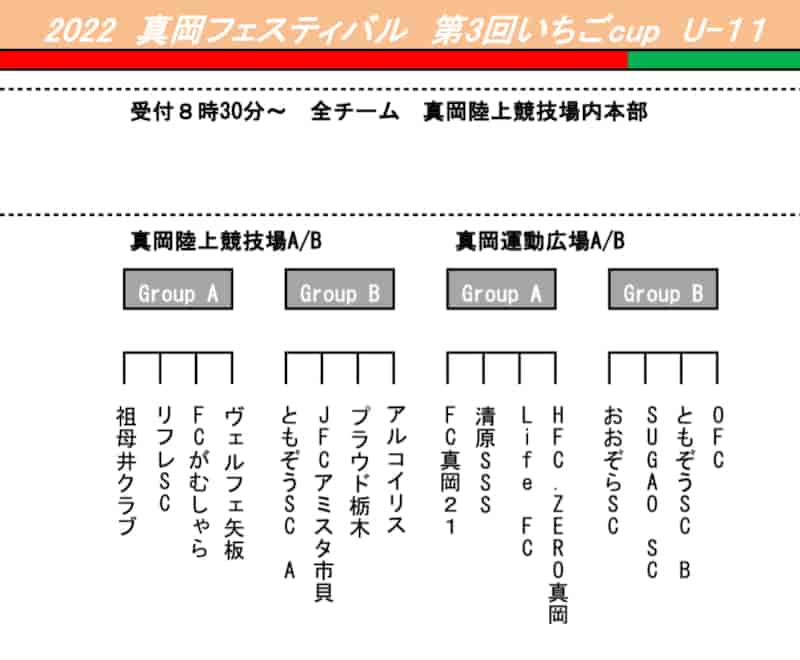 2022 真岡フェスティバル 第3回いちごcup U-11

受付８時30分～ 全チーム 真岡陸上競技場内本部

真岡陸上競技場A/B

Group A

祖母井クラブ
リフレＳＣ
ＦＣがむしゃら
ヴェルフェ矢板

Group B

ともぞうＳＣ Ａ
ＪＦＣアミスタ市貝
プラウド栃木
アルコイリス

真岡運動広場A/B

Group A

ＦＣ真岡２１
清原ＳＳＳ
Ｌｉｆｅ ＦＣ
ＨＦＣ.ＺＥＲＯ真岡

Group B

おおぞらＳＣ
ＳＵＧＡＯ ＳＣ
ともぞうＳＣ Ｂ
ＯＦＣ